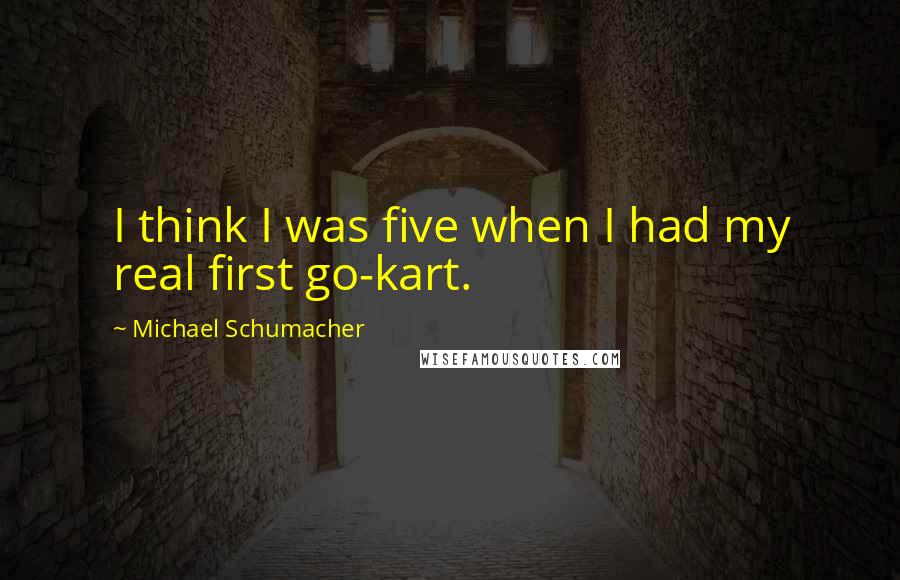 I think I was five when I had my real first go-kart.

~ Michael Schumacher

WISEFAMOUSQUOTES.COM